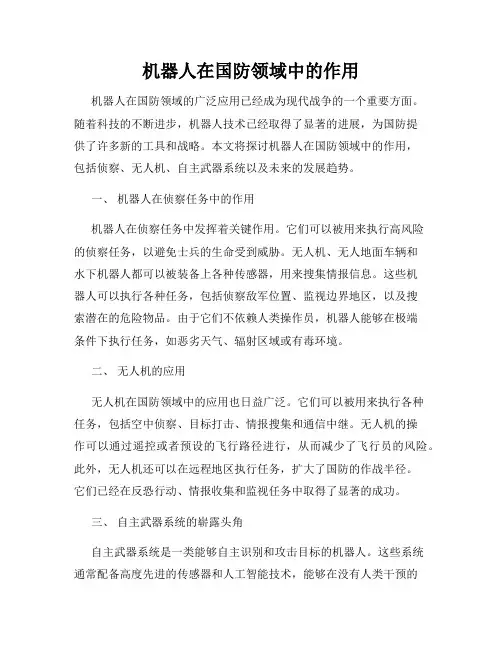 机器人在国防领域中的作用

机器人在国防领域的广泛应用已经成为现代战争的一个重要方面。随着科技的不断进步，机器人技术已经取得了显著的进展，为国防提供了许多新的工具和战略。本文将探讨机器人在国防领域中的作用，包括侦察、无人机、自主武器系统以及未来的发展趋势。

一、 机器人在侦察任务中的作用

机器人在侦察任务中发挥着关键作用。它们可以被用来执行高风险的侦察任务，以避免士兵的生命受到威胁。无人机、无人地面车辆和水下机器人都可以被装备上各种传感器，用来搜集情报信息。这些机器人可以执行各种任务，包括侦察敌军位置、监视边界地区，以及搜索潜在的危险物品。由于它们不依赖人类操作员，机器人能够在极端条件下执行任务，如恶劣天气、辐射区域或有毒环境。

二、 无人机的应用

无人机在国防领域中的应用也日益广泛。它们可以被用来执行各种任务，包括空中侦察、目标打击、情报搜集和通信中继。无人机的操作可以通过遥控或者预设的飞行路径进行，从而减少了飞行员的风险。此外，无人机还可以在远程地区执行任务，扩大了国防的作战半径。它们已经在反恐行动、情报收集和监视任务中取得了显著的成功。

三、 自主武器系统的崭露头角

自主武器系统是一类能够自主识别和攻击目标的机器人。这些系统通常配备高度先进的传感器和人工智能技术，能够在没有人类干预的